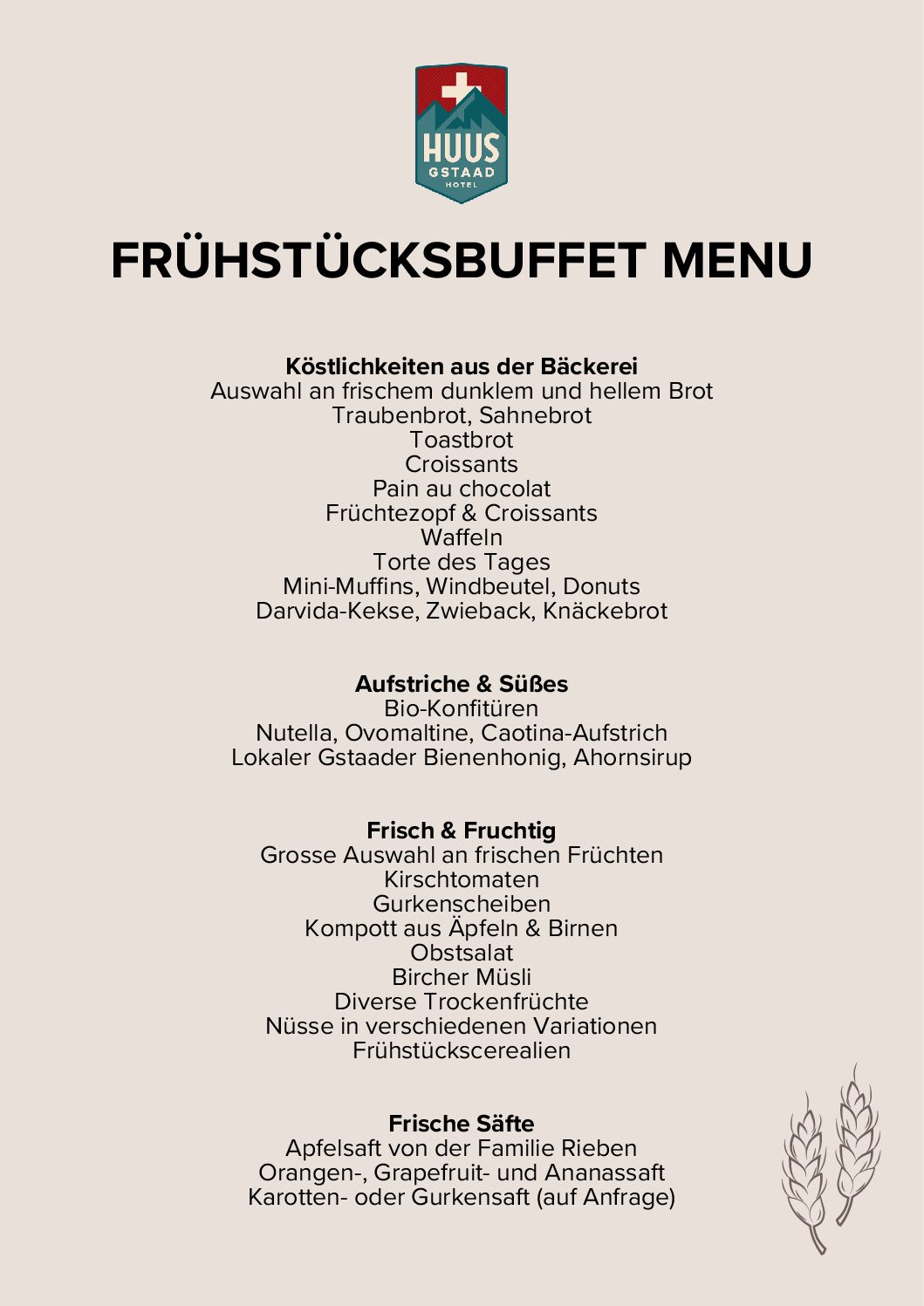 HUUS
GSTAAD
HOTEL

FRÜHSTÜCKSBUFFET MENU

Köstlichkeiten aus der Bäckerei
Auswahl an frischem dunklem und hellem Brot
Traubenbrot, Sahnebrot
Toastbrot
Croissants
Pain au chocolat
Früchtezopf & Croissants
Waffeln
Torte des Tages
Mini-Muffins, Windbeutel, Donuts
Darvida-Kekse, Zwieback, Knäckebrot

Aufstriche & Süßes
Bio-Konfitüren
Nutella, Ovomaltine, Caotina-Aufstrich
Lokaler Gstaader Bienenhonig, Ahornsirup

Frisch & Fruchtig
Grosse Auswahl an frischen Früchten
Kirschtomaten
Gurkenscheiben
Kompott aus Äpfeln & Birnen
Obstsalat
Bircher Müsli
Diverse Trockenfrüchte
Nüsse in verschiedenen Variationen
Frühstückscerealien

Frische Säfte
Apfelsaft von der Familie Rieben
Orangen-, Grapefruit- und Ananassaft
Karotten- oder Gurkensaft (auf Anfrage)